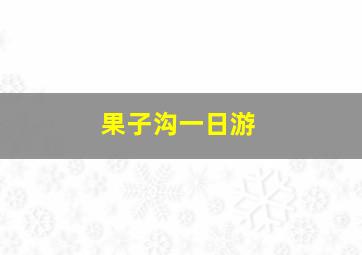 果子沟一日游